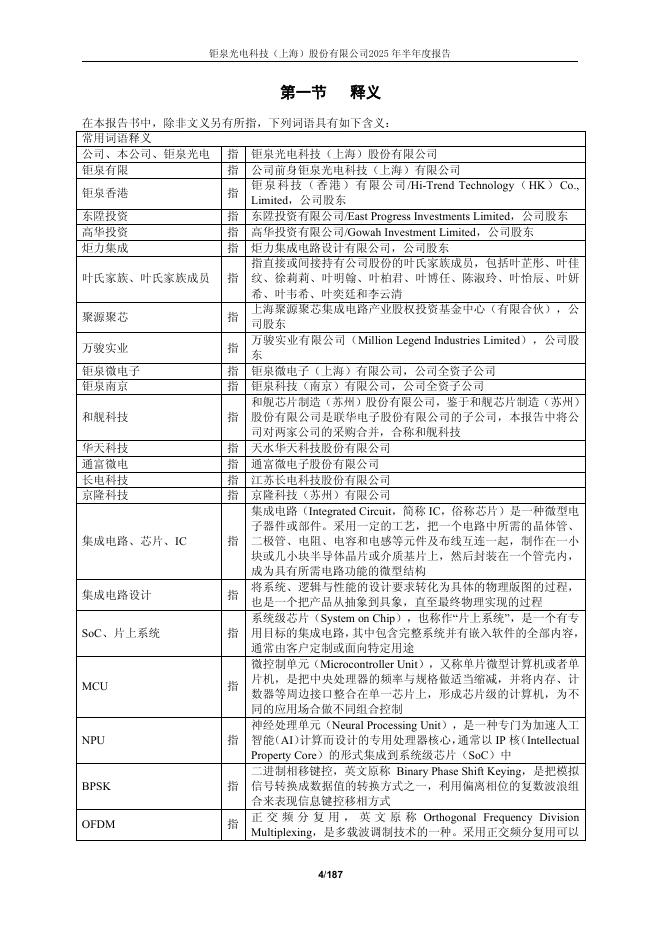 钜泉光电科技（上海）股份有限公司2025 年半年度报告

第一节　释义

在本报告书中，除非文义另有所指，下列词语具有如下含义：

| 常用词语释义 | | |
|---|---|---|
| 公司、本公司、钜泉光电 | 指 | 钜泉光电科技（上海）股份有限公司 |
| 钜泉有限 | 指 | 公司前身钜泉光电科技（上海）有限公司 |
| 钜泉香港 | 指 | 钜泉科技（香港）有限公司/Hi-Trend Technology（HK）Co., Limited，公司股东 |
| 东陞投资 | 指 | 东陞投资有限公司/East Progress Investments Limited，公司股东 |
| 高华投资 | 指 | 高华投资有限公司/Gowah Investment Limited，公司股东 |
| 炬力集成 | 指 | 炬力集成电路设计有限公司，公司股东 |
| 叶氏家族、叶氏家族成员 | 指 | 指直接或间接持有公司股份的叶氏家族成员，包括叶芷彤、叶佳纹、徐莉莉、叶明翰、叶柏君、叶博任、陈淑玲、叶怡辰、叶妍希、叶韦希、叶奕廷和李云清 |
| 聚源聚芯 | 指 | 上海聚源聚芯集成电路产业股权投资基金中心（有限合伙），公司股东 |
| 万骏实业 | 指 | 万骏实业有限公司（Million Legend Industries Limited），公司股东 |
| 钜泉微电子 | 指 | 钜泉微电子（上海）有限公司，公司全资子公司 |
| 钜泉南京 | 指 | 钜泉科技（南京）有限公司，公司全资子公司 |
| 和舰科技 | 指 | 和舰芯片制造（苏州）股份有限公司，鉴于和舰芯片制造（苏州）股份有限公司是联华电子股份有限公司的子公司，本报告中将公司对两家公司的采购合并，合称和舰科技 |
| 华天科技 | 指 | 天水华天科技股份有限公司 |
| 通富微电 | 指 | 通富微电子股份有限公司 |
| 长电科技 | 指 | 江苏长电科技股份有限公司 |
| 京隆科技 | 指 | 京隆科技（苏州）有限公司 |
| 集成电路、芯片、IC | 指 | 集成电路（Integrated Circuit，简称 IC，俗称芯片）是一种微型电子器件或部件。采用一定的工艺，把一个电路中所需的晶体管、二极管、电阻、电容和电感等元件及布线互连一起，制作在一小块或几小块半导体晶片或介质基片上，然后封装在一个管壳内，成为具有所需电路功能的微型结构 |
| 集成电路设计 | 指 | 将系统、逻辑与性能的设计要求转化为具体的物理版图的过程，也是一个把产品从抽象到具象，直至最终物理实现的过程 |
| SoC、片上系统 | 指 | 系统级芯片（System on Chip），也称作“片上系统”，是一个有专用目标的集成电路，其中包含完整系统并有嵌入软件的全部内容，通常由客户定制或面向特定用途 |
| MCU | 指 | 微控制单元（Microcontroller Unit），又称单片微型计算机或者单片机，是把中央处理器的频率与规格做适当缩减，并将内存、计数器等周边接口整合在单一芯片上，形成芯片级的计算机，为不同的应用场合做不同组合控制 |
| NPU | 指 | 神经处理单元（Neural Processing Unit），是一种专门为加速人工智能（AI）计算而设计的专用处理器核心，通常以 IP 核（Intellectual Property Core）的形式集成到系统级芯片（SoC）中 |
| BPSK | 指 | 二进制相移键控，英文原称 Binary Phase Shift Keying，是把模拟信号转换成数据值的转换方式之一，利用偏离相位的复数波浪组合来表现信息键控移相方式 |
| OFDM | 指 | 正交频分复用，英文原称 Orthogonal Frequency Division Multiplexing，是多载波调制技术的一种。采用正交频分复用可以 |

4/187